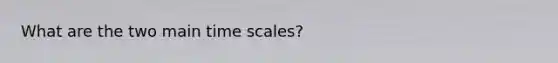 What are the two main time scales?